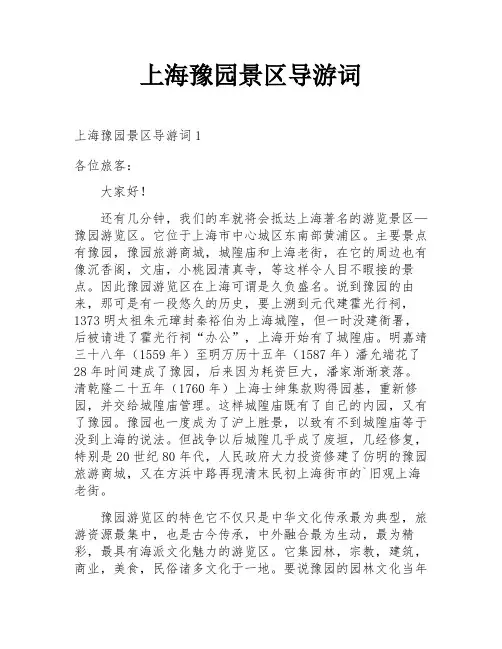 上海豫园景区导游词

上海豫园景区导游词 1

各位旅客：

大家好！

还有几分钟，我们的车就将会抵达上海著名的游览景区—豫园游览区。它位于上海市中心城区东南部黄浦区。主要景点有豫园，豫园旅游商城，城隍庙和上海老街，在它的周边也有像沉香阁，文庙，小桃园清真寺，等这样令人目不暇接的景点。因此豫园游览区在上海可谓是久负盛名。说到豫园的由来，那可是有一段悠久的历史，要上溯到元代建霍光行祠，1373 明太祖朱元璋封秦裕伯为上海城隍，但一时没建衙署，后被请进了霍光行祠“办公”，上海开始有了城隍庙。明嘉靖三十八年（1559 年）至明万历十五年（1587 年）潘允端花了 28 年时间建成了豫园，后来因为耗资巨大，潘家渐渐衰落。清乾隆二十五年（1760 年）上海士绅集款购得园基，重新修园，并交给城隍庙管理。这样城隍庙既有了自己的内园，又有了豫园。豫园也一度成为了沪上胜景，以致有不到城隍庙等于没到上海的说法。但战争以后城隍几乎成了废垣，几经修复，特别是 20 世纪 80 年代，人民政府大力投资修建了仿明的豫园旅游商城，又在方浜中路再现清末民初上海街市的`旧观上海老街。

豫园游览区的特色它不仅只是中华文化传承最为典型，旅游资源最集中，也是古今传承，中外融合最为生动，最为精彩，最具有海派文化魅力的游览区。它集园林，宗教，建筑，商业，美食，民俗诸多文化于一地。要说豫园的园林文化当年